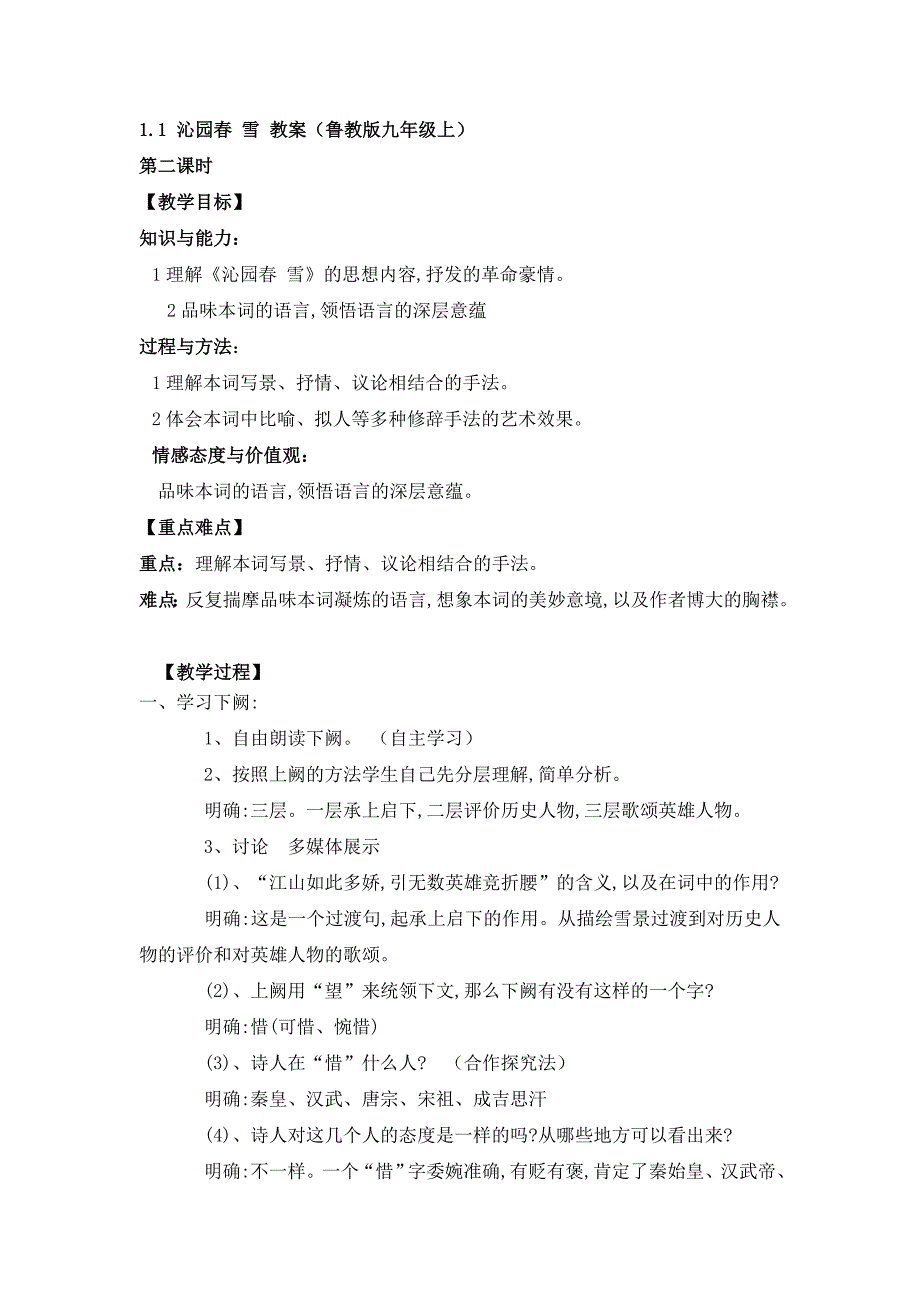 1.1 沁园春 雪 教案（鲁教版九年级上）

第二课时

【教学目标】

知识与能力：

1 理解《沁园春 雪》的思想内容,抒发的革命豪情。

2 品味本词的语言,领悟语言的深层意蕴

过程与方法：

1 理解本词写景、抒情、议论相结合的手法。

2 体会本词中比喻、拟人等多种修辞手法的艺术效果。

情感态度与价值观：

品味本词的语言,领悟语言的深层意蕴。

【重点难点】

重点：理解本词写景、抒情、议论相结合的手法。

难点：反复揣摩品味本词凝炼的语言,想象本词的美妙意境,以及作者博大的胸襟。

【教学过程】

一、学习下阙：

1、自由朗读下阙。 （自主学习）

2、按照上阙的方法学生自己先分层理解,简单分析。

明确:三层。一层承上启下,二层评价历史人物,三层歌颂英雄人物。

3、讨论 多媒体展示

(1)、“江山如此多娇,引无数英雄竞折腰”的含义,以及在词中的作用?

明确:这是一个过渡句,起承上启下的作用。从描绘雪景过渡到对历史人物的评价和对英雄人物的歌颂。

(2)、上阙用“望”来统领下文,那么下阙有没有这样的一个字?

明确:惜(可惜、惋惜)

(3)、诗人在“惜”什么人? （合作探究法）

明确:秦皇、汉武、唐宗、宋祖、成吉思汗

(4)、诗人对这几个人的态度是一样的吗?从哪些地方可以看出来?

明确:不一样。一个“惜”字委婉准确,有贬有褒,肯定了秦始皇、汉武帝、